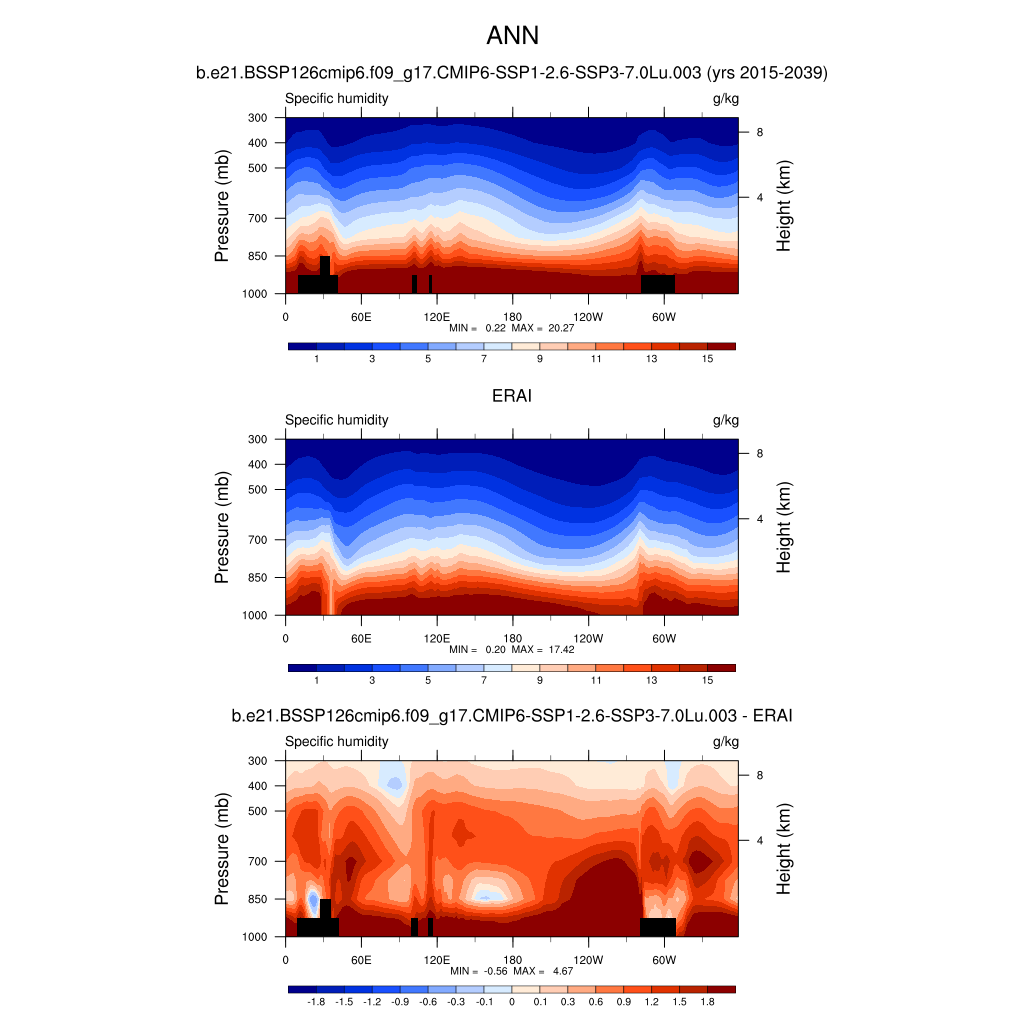 ANN

b.e21.BSSP126cmip6.f09_g17.CMIP6-SSP1-2.6-SSP3-7.0Lu.003 (yrs 2015-2039)

Specific humidity g/kg

Pressure (mb)
300
400
500
700
850
1000

Height (km)
8
4

0 60E 120E 180 120W 60W

MIN = 0.22 MAX = 20.27

1 3 5 7 9 11 13 15

ERAI

Specific humidity g/kg

Pressure (mb)
300
400
500
700
850
1000

Height (km)
8
4

0 60E 120E 180 120W 60W

MIN = 0.20 MAX = 17.42

1 3 5 7 9 11 13 15

b.e21.BSSP126cmip6.f09_g17.CMIP6-SSP1-2.6-SSP3-7.0Lu.003 - ERAI

Specific humidity g/kg

Pressure (mb)
300
400
500
700
850
1000

Height (km)
8
4

0 60E 120E 180 120W 60W

MIN = -0.56 MAX = 4.67

-1.8 -1.5 -1.2 -0.9 -0.6 -0.3 -0.1 0 0.1 0.3 0.6 0.9 1.2 1.5 1.8